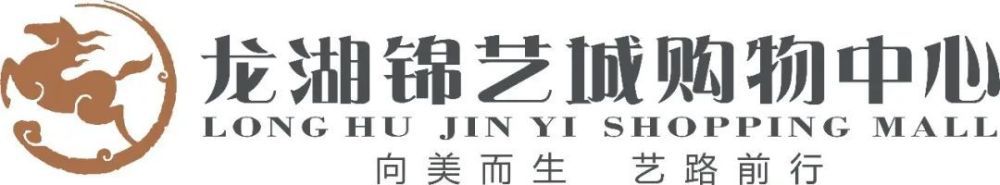 龙湖锦艺城购物中心
LONG HU JIN YI SHOPPING MALL
向美而生 艺路前行